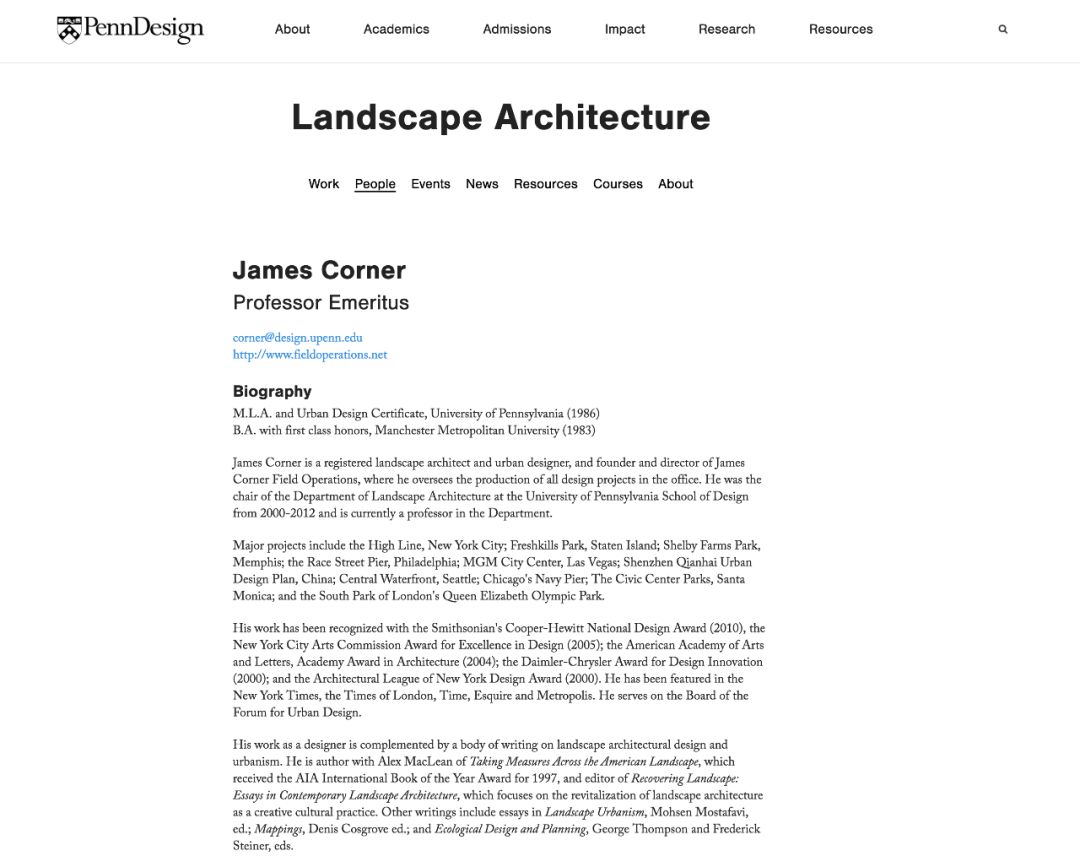 PennDesign

About Academics Admissions Impact Research Resources

Landscape Architecture

Work People Events News Resources Courses About

James Corner

Professor Emeritus

corner@design.upenn.edu
http://www.fieldoperations.net

Biography

M.L.A. and Urban Design Certificate, University of Pennsylvania (1986)
B.A. with first class honors, Manchester Metropolitan University (1983)

James Corner is a registered landscape architect and urban designer, and founder and director of James Corner Field Operations, where he oversees the production of all design projects in the office. He was the chair of the Department of Landscape Architecture at the University of Pennsylvania School of Design from 2000-2012 and is currently a professor in the Department.

Major projects include the High Line, New York City; Freshkills Park, Staten Island; Shelby Farms Park, Memphis; the Race Street Pier, Philadelphia; MGM City Center, Las Vegas; Shenzhen Qianhai Urban Design Plan, China; Central Waterfront, Seattle; Chicago's Navy Pier; The Civic Center Parks, Santa Monica; and the South Park of London's Queen Elizabeth Olympic Park.

His work has been recognized with the Smithsonian's Cooper-Hewitt National Design Award (2010), the New York City Arts Commission Award for Excellence in Design (2005); the American Academy of Arts and Letters, Academy Award in Architecture (2004); the Daimler-Chrysler Award for Design Innovation (2000); and the Architectural League of New York Design Award (2000). He has been featured in the New York Times, the Times of London, Time, Esquire and Metropolis. He serves on the Board of the Forum for Urban Design.

His work as a designer is complemented by a body of writing on landscape architectural design and urbanism. He is author with Alex MacLean of Taking Measures Across the American Landscape, which received the AIA International Book of the Year Award for 1997, and editor of Recovering Landscape: Essays in Contemporary Landscape Architecture, which focuses on the revitalization of landscape architecture as a creative cultural practice. Other writings include essays in Landscape Urbanism, Mohsen Mostafavi, ed.; Mappings, Denis Cosgrove ed.; and Ecological Design and Planning, George Thompson and Frederick Steiner, eds.